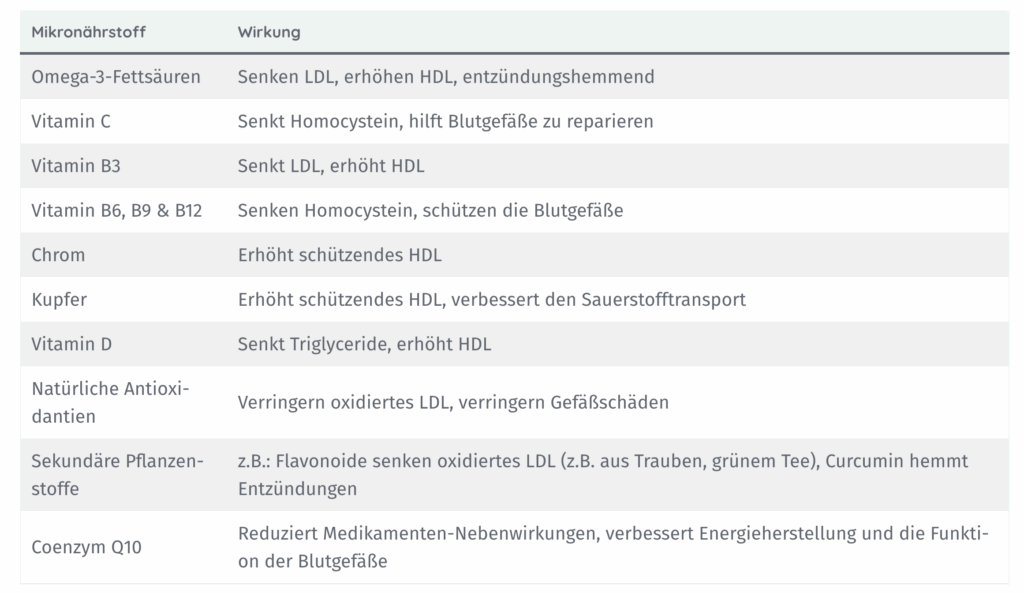 | Mikronährstoff | Wirkung |
|---|---|
| Omega-3-Fettsäuren | Senken LDL, erhöhen HDL, entzündungshemmend |
| Vitamin C | Senkt Homocystein, hilft Blutgefäße zu reparieren |
| Vitamin B3 | Senkt LDL, erhöht HDL |
| Vitamin B6, B9 & B12 | Senken Homocystein, schützen die Blutgefäße |
| Chrom | Erhöht schützendes HDL |
| Kupfer | Erhöht schützendes HDL, verbessert den Sauerstofftransport |
| Vitamin D | Senkt Triglyceride, erhöht HDL |
| Natürliche Antioxidantien | Verringern oxidiertes LDL, verringern Gefäßschäden |
| Sekundäre Pflanzenstoffe | z.B.: Flavonoide senken oxidiertes LDL (z.B. aus Trauben, grünem Tee), Curcumin hemmt Entzündungen |
| Coenzym Q10 | Reduziert Medikamenten-Nebenwirkungen, verbessert Energieherstellung und die Funktion der Blutgefäße |